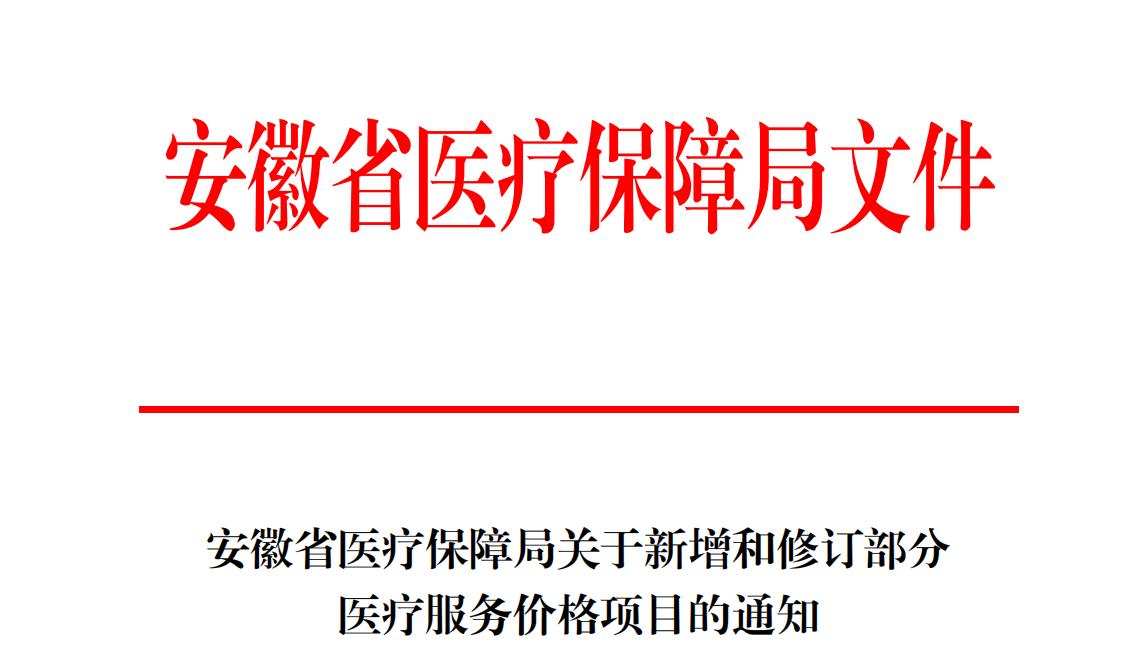 安徽省医疗保障局文件

安徽省医疗保障局关于新增和修订部分医疗服务价格项目的通知